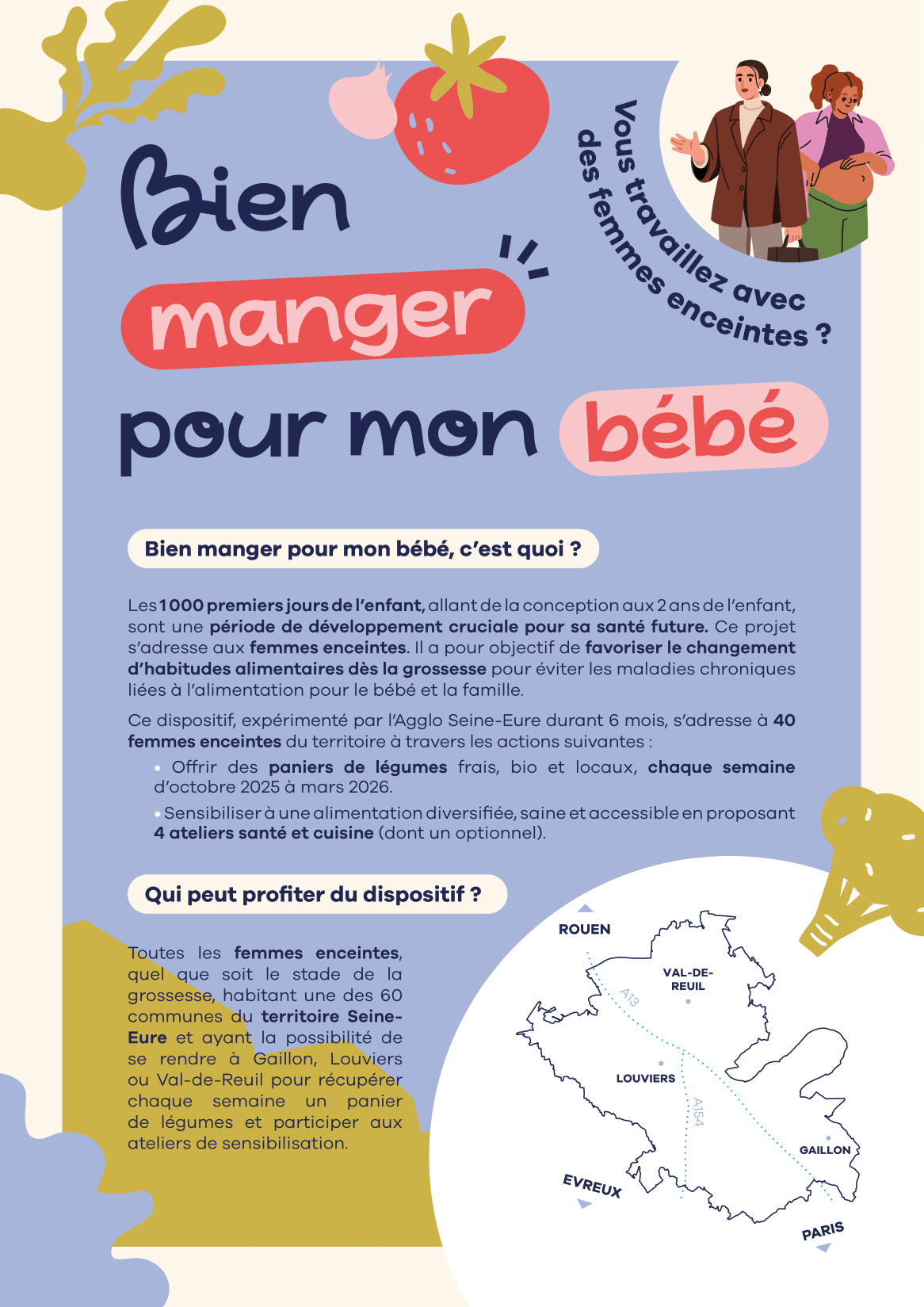 Bien manger pour mon bébé

Vous travaillez avec des femmes enceintes ?

Bien manger pour mon bébé, c'est quoi ?

Les 1000 premiers jours de l'enfant, allant de la conception aux 2 ans de l'enfant, sont une période de développement cruciale pour sa santé future. Ce projet s'adresse aux femmes enceintes. Il a pour objectif de favoriser le changement d'habitudes alimentaires dès la grossesse pour éviter les maladies chroniques liées à l'alimentation pour le bébé et la famille.

Ce dispositif, expérimenté par l'Agglo Seine-Eure durant 6 mois, s'adresse à 40 femmes enceintes du territoire à travers les actions suivantes :
• Offrir des paniers de légumes frais, bio et locaux, chaque semaine d'octobre 2025 à mars 2026.
• Sensibiliser à une alimentation diversifiée, saine et accessible en proposant 4 ateliers santé et cuisine (dont un optionnel).

Qui peut profiter du dispositif ?

Toutes les femmes enceintes, quel que soit le stade de la grossesse, habitant une des 60 communes du territoire Seine-Eure et ayant la possibilité de se rendre à Gaillon, Louviers ou Val-de-Reuil pour récupérer chaque semaine un panier de légumes et participer aux ateliers de sensibilisation.

ROUEN
VAL-DE-REUIL
A13
LOUVIERS
A154
GAILLON
EVREUX
PARIS